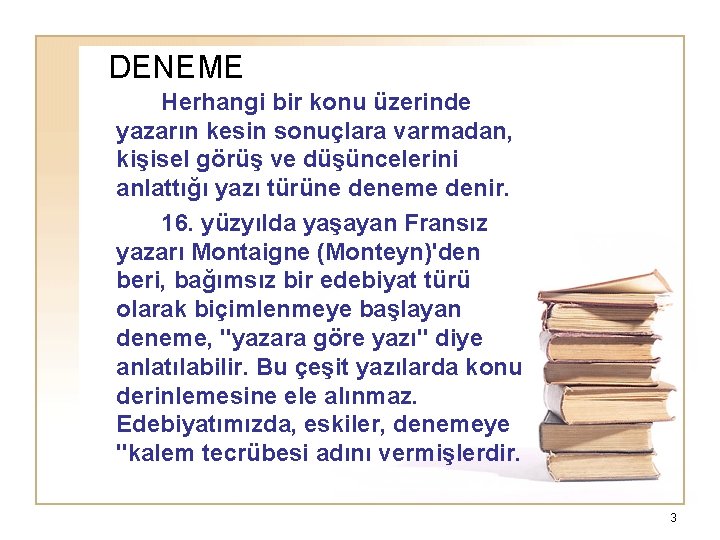 DENEME

Herhangi bir konu üzerinde yazarın kesin sonuçlara varmadan, kişisel görüş ve düşüncelerini anlattığı yazı türüne deneme denir.

16. yüzyılda yaşayan Fransız yazarı Montaigne (Monteyn)'den beri, bağımsız bir edebiyat türü olarak biçimlenmeye başlayan deneme, "yazara göre yazı" diye anlatılabilir. Bu çeşit yazılarda konu derinlemesine ele alınmaz. Edebiyatımızda, eskiler, denemeye "kalem tecrübesi adını vermişlerdir.

3